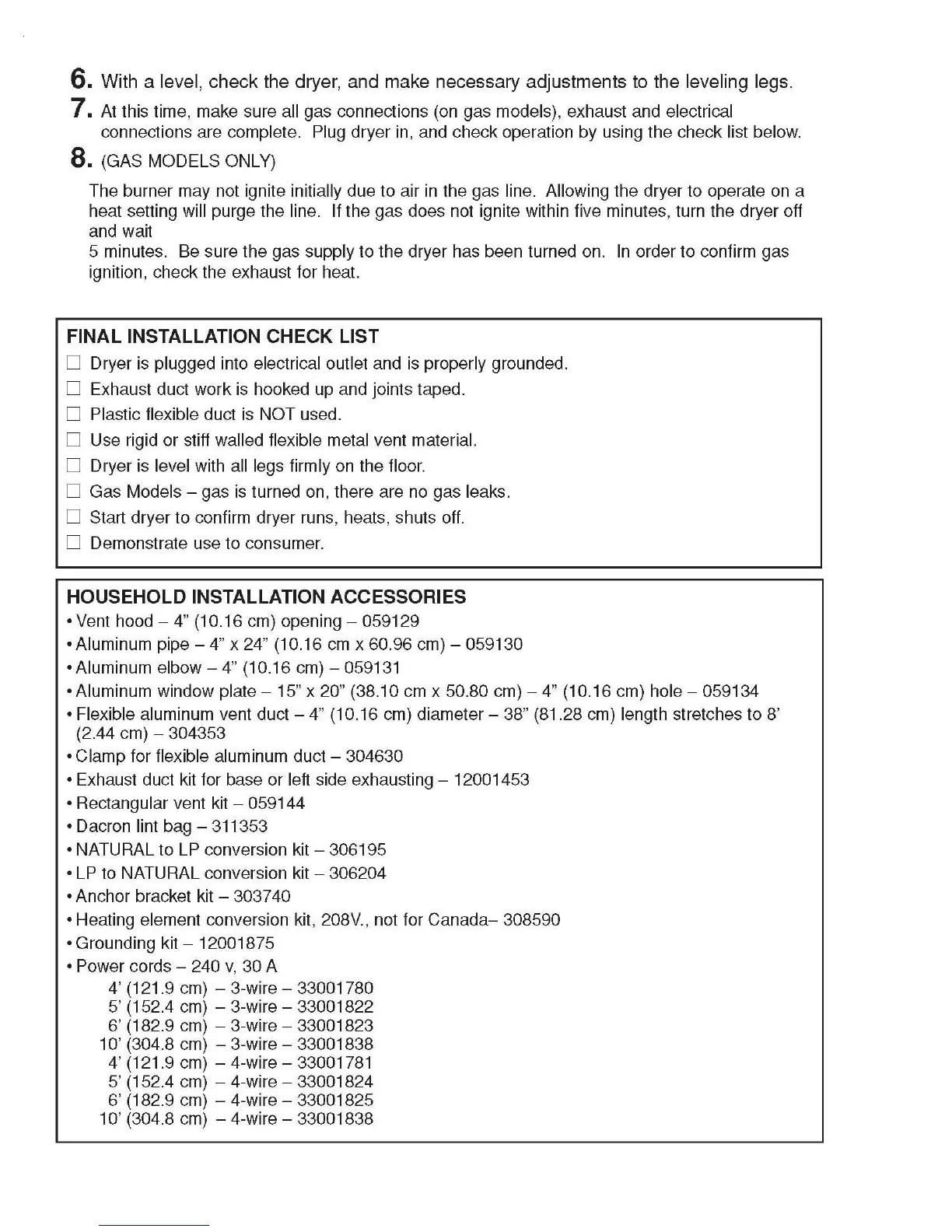 6. With a level, check the dryer, and make necessary adjustments to the leveling legs.

7. At this time, make sure all gas connections (on gas models), exhaust and electrical connections are complete. Plug dryer in, and check operation by using the check list below.

8. (GAS MODELS ONLY)

The burner may not ignite initially due to air in the gas line. Allowing the dryer to operate on a heat setting will purge the line. If the gas does not ignite within five minutes, turn the dryer off and wait
5 minutes. Be sure the gas supply to the dryer has been turned on. In order to confirm gas ignition, check the exhaust for heat.

FINAL INSTALLATION CHECK LIST
☐ Dryer is plugged into electrical outlet and is properly grounded.
☐ Exhaust duct work is hooked up and joints taped.
☐ Plastic flexible duct is NOT used.
☐ Use rigid or stiff walled flexible metal vent material.
☐ Dryer is level with all legs firmly on the floor.
☐ Gas Models – gas is turned on, there are no gas leaks.
☐ Start dryer to confirm dryer runs, heats, shuts off.
☐ Demonstrate use to consumer.

HOUSEHOLD INSTALLATION ACCESSORIES
• Vent hood – 4" (10.16 cm) opening – 059129
• Aluminum pipe – 4" x 24" (10.16 cm x 60.96 cm) – 059130
• Aluminum elbow – 4" (10.16 cm) – 059131
• Aluminum window plate – 15" x 20" (38.10 cm x 50.80 cm) – 4" (10.16 cm) hole – 059134
• Flexible aluminum vent duct – 4" (10.16 cm) diameter – 38" (81.28 cm) length stretches to 8' (2.44 cm) – 304353
• Clamp for flexible aluminum duct – 304630
• Exhaust duct kit for base or left side exhausting – 12001453
• Rectangular vent kit – 059144
• Dacron lint bag – 311353
• NATURAL to LP conversion kit – 306195
• LP to NATURAL conversion kit – 306204
• Anchor bracket kit – 303740
• Heating element conversion kit, 208V., not for Canada– 308590
• Grounding kit – 12001875
• Power cords – 240 v, 30 A
4' (121.9 cm) – 3-wire – 33001780
5' (152.4 cm) – 3-wire – 33001822
6' (182.9 cm) – 3-wire – 33001823
10' (304.8 cm) – 3-wire – 33001838
4' (121.9 cm) – 4-wire – 33001781
5' (152.4 cm) – 4-wire – 33001824
6' (182.9 cm) – 4-wire – 33001825
10' (304.8 cm) – 4-wire – 33001838